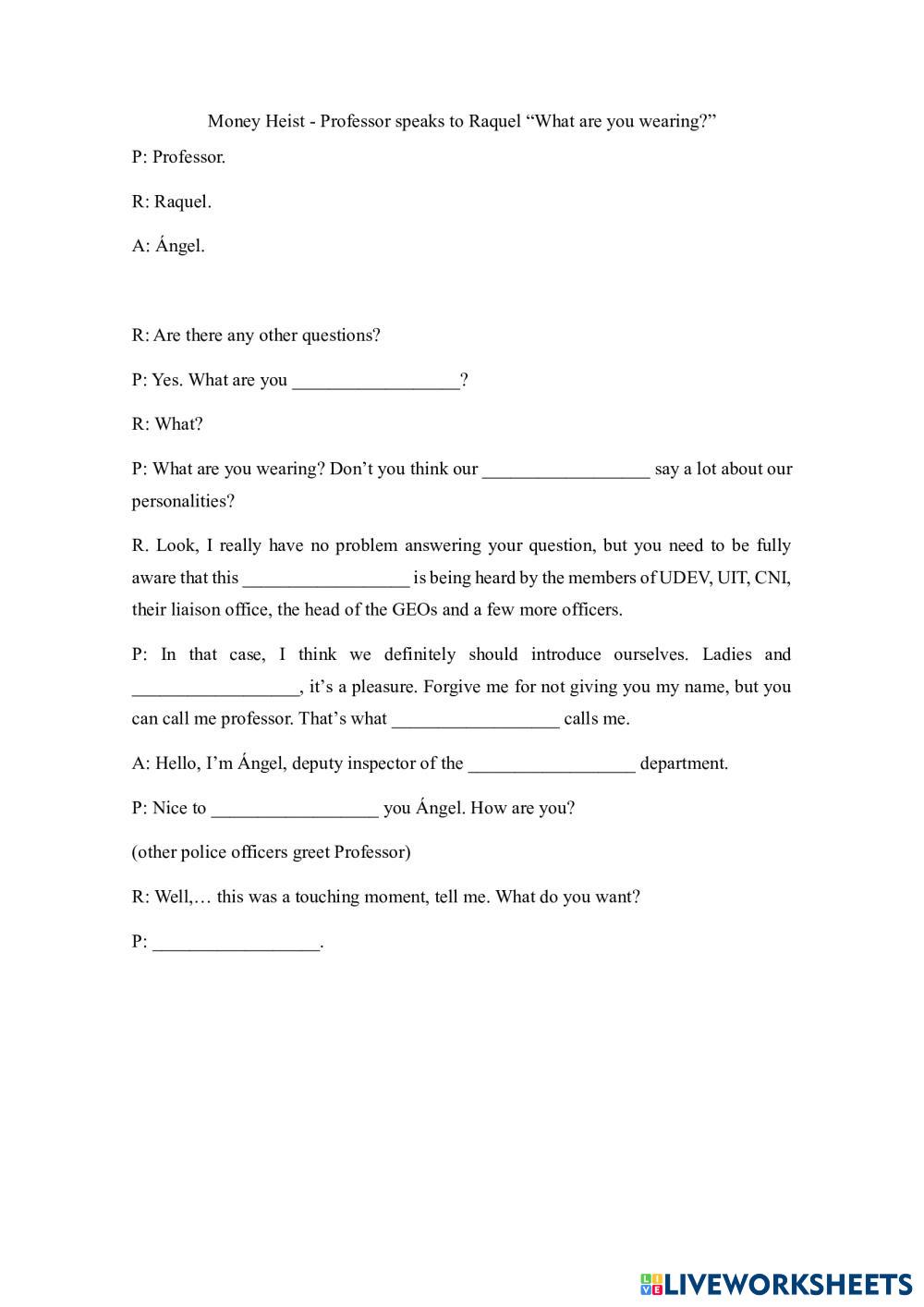 Money Heist - Professor speaks to Raquel “What are you wearing?”

P: Professor.

R: Raquel.

A: Ángel.

R: Are there any other questions?

P: Yes. What are you __________________?

R: What?

P: What are you wearing? Don’t you think our __________________ say a lot about our personalities?

R. Look, I really have no problem answering your question, but you need to be fully aware that this __________________ is being heard by the members of UDEV, UIT, CNI, their liaison office, the head of the GEOs and a few more officers.

P: In that case, I think we definitely should introduce ourselves. Ladies and __________________, it’s a pleasure. Forgive me for not giving you my name, but you can call me professor. That’s what __________________ calls me.

A: Hello, I’m Ángel, deputy inspector of the __________________ department.

P: Nice to __________________ you Ángel. How are you?

(other police officers greet Professor)

R: Well,… this was a touching moment, tell me. What do you want?

P: __________________.

LIVEWORKSHEETS